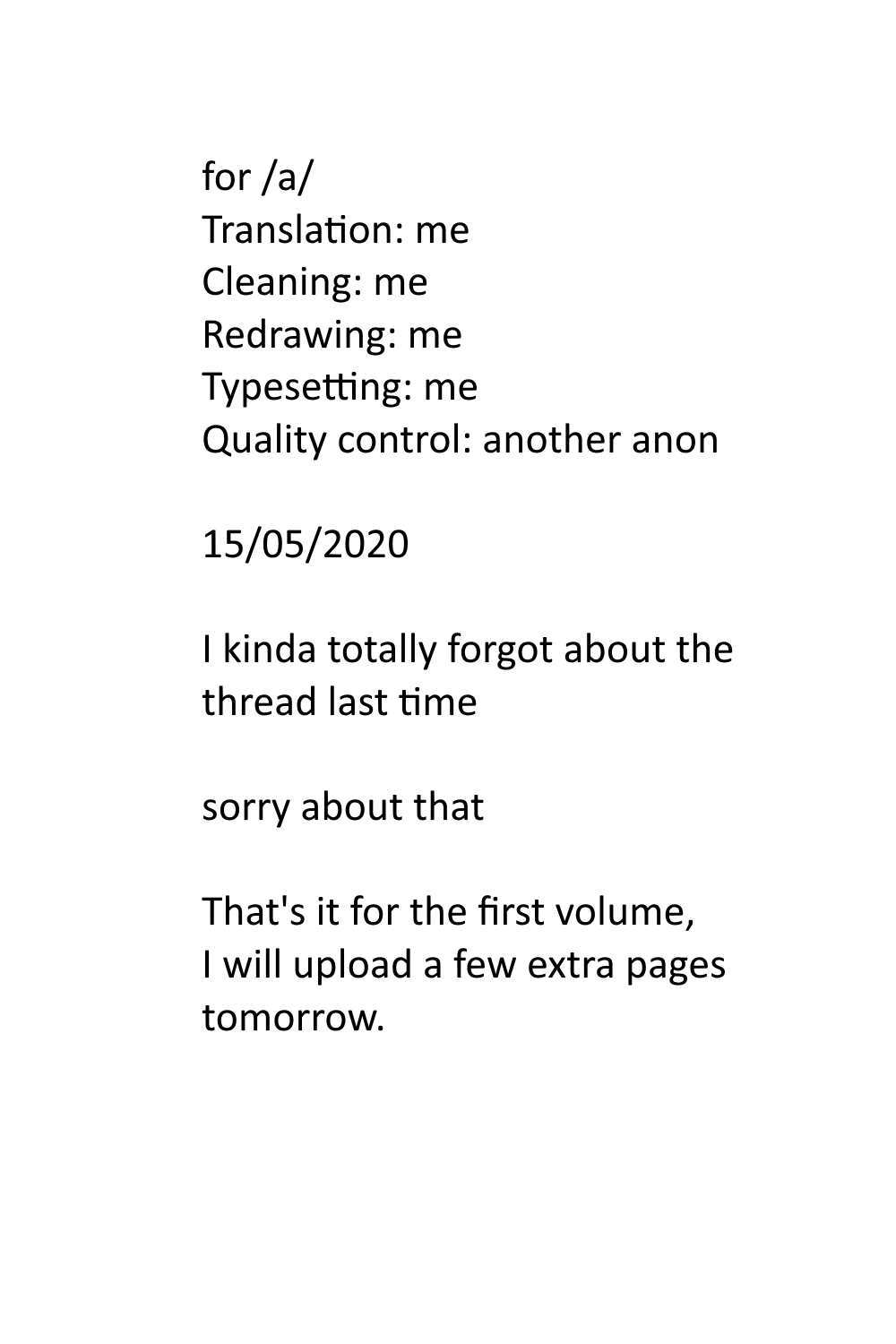 for /a/
Translation: me
Cleaning: me
Redrawing: me
Typesetting: me
Quality control: another anon

15/05/2020

I kinda totally forgot about the thread last time

sorry about that

That's it for the first volume, I will upload a few extra pages tomorrow.